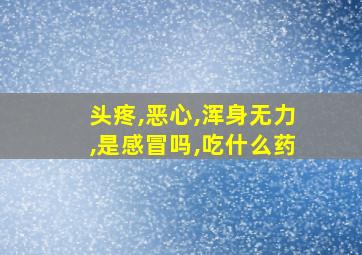 头疼,恶心,浑身无力,是感冒吗,吃什么药